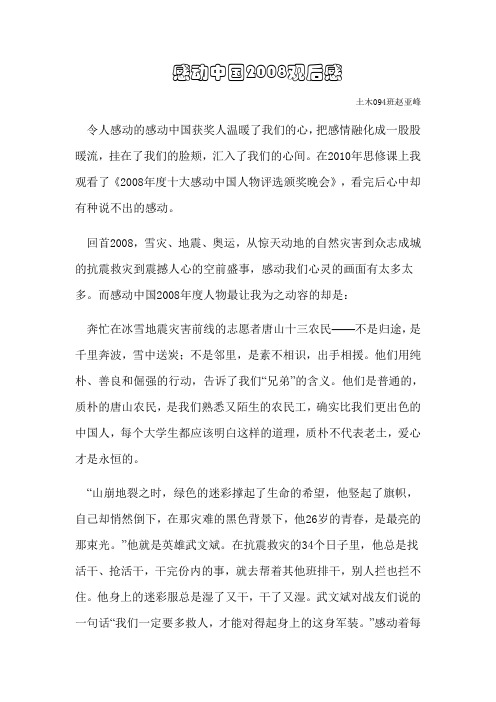 感动中国2008观后感

土木094班赵亚峰

令人感动的感动中国获奖人温暖了我们的心，把感情融化成一股股暖流，挂在了我们的脸颊，汇入了我们的心间。在2010年思修课上我观看了《2008年度十大感动中国人物评选颁奖晚会》，看完后心中却有种说不出的感动。

回首2008，雪灾、地震、奥运，从惊天动地的自然灾害到众志成城的抗震救灾到震撼人心的空前盛事，感动我们心灵的画面有太多太多。而感动中国2008年度人物最让我为之动容的却是：

奔忙在冰雪地震灾害前线的志愿者唐山十三农民——不是归途，是千里奔波，雪中送炭；不是邻里，是素不相识，出手相援。他们用纯朴、善良和倔强的行动，告诉了我们“兄弟”的含义。他们是普通的，质朴的唐山农民，是我们熟悉又陌生的农民工，确实比我们更出色的中国人，每个大学生都应该明白这样的道理，质朴不代表老土，爱心才是永恒的。

“山崩地裂之时，绿色的迷彩撑起了生命的希望，他竖起了旗帜，自己却悄然倒下，在那灾难的黑色背景下，他26岁的青春，是最亮的那束光。”他就是英雄武文斌。在抗震救灾的34个日子里，他总是找活干、抢活干，干完份内的事，就去帮着其他班排干，别人拦也拦不住。他身上的迷彩服总是湿了又干，干了又湿。武文斌对战友们说的一句话“我们一定要多救人，才能对得起身上的这身军装。”感动着每